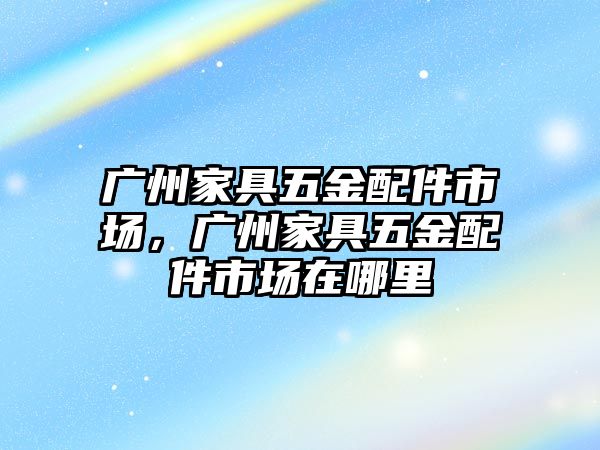 广州家具五金配件市场，广州家具五金配件市场在哪里